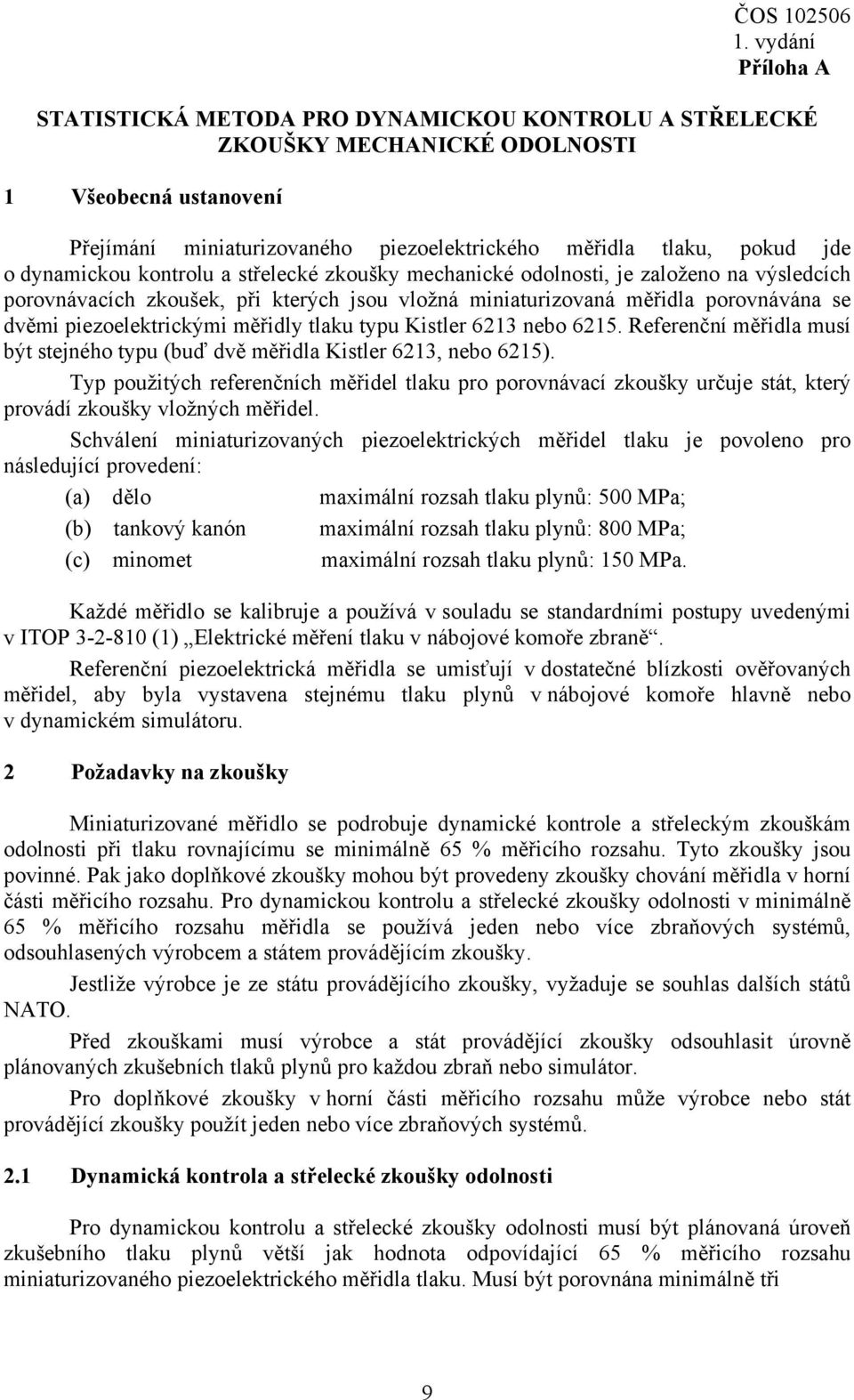 ČOS 102506
1. vydání
Příloha A

STATISTICKÁ METODA PRO DYNAMICKOU KONTROLU A STŘELECKÉ ZKOUŠKY MECHANICKÉ ODOLNOSTI

1 Všeobecná ustanovení

Přejímání miniaturizovaného piezoelektrického měřidla tlaku, pokud jde o dynamickou kontrolu a střelecké zkoušky mechanické odolnosti, je založeno na výsledcích porovnávacích zkoušek, při kterých jsou vložná miniaturizovaná měřidla porovnávána se dvěmi piezoelektrickými měřidly tlaku typu Kistler 6213 nebo 6215. Referenční měřidla musí být stejného typu (buď dvě měřidla Kistler 6213, nebo 6215).

Typ použitých referenčních měřidel tlaku pro porovnávací zkoušky určuje stát, který provádí zkoušky vložných měřidel.

Schválení miniaturizovaných piezoelektrických měřidel tlaku je povoleno pro následující provedení:

(a) dělo maximální rozsah tlaku plynů: 500 MPa;

(b) tankový kanón maximální rozsah tlaku plynů: 800 MPa;

(c) minomet maximální rozsah tlaku plynů: 150 MPa.

Každé měřidlo se kalibruje a používá v souladu se standardními postupy uvedenými v ITOP 3-2-810 (1) „Elektrické měření tlaku v nábojové komoře zbraně“.

Referenční piezoelektrická měřidla se umisťují v dostatečné blízkosti ověřovaných měřidel, aby byla vystavena stejnému tlaku plynů v nábojové komoře hlavně nebo v dynamickém simulátoru.

2 Požadavky na zkoušky

Miniaturizované měřidlo se podrobuje dynamické kontrole a střeleckým zkouškám odolnosti při tlaku rovnajícímu se minimálně 65 % měřicího rozsahu. Tyto zkoušky jsou povinné. Pak jako doplňkové zkoušky mohou být provedeny zkoušky chování měřidla v horní části měřicího rozsahu. Pro dynamickou kontrolu a střelecké zkoušky odolnosti v minimálně 65 % měřicího rozsahu měřidla se používá jeden nebo více zbraňových systémů, odsouhlasených výrobcem a státem provádějícím zkoušky.

Jestliže výrobce je ze státu provádějícího zkoušky, vyžaduje se souhlas dalších států NATO.

Před zkouškami musí výrobce a stát provádějící zkoušky odsouhlasit úrovně plánovaných zkušebních tlaků plynů pro každou zbraň nebo simulátor.

Pro doplňkové zkoušky v horní části měřicího rozsahu může výrobce nebo stát provádějící zkoušky použít jeden nebo více zbraňových systémů.

2.1 Dynamická kontrola a střelecké zkoušky odolnosti

Pro dynamickou kontrolu a střelecké zkoušky odolnosti musí být plánovaná úroveň zkušebního tlaku plynů větší jak hodnota odpovídající 65 % měřicího rozsahu miniaturizovaného piezoelektrického měřidla tlaku. Musí být porovnána minimálně tři

9